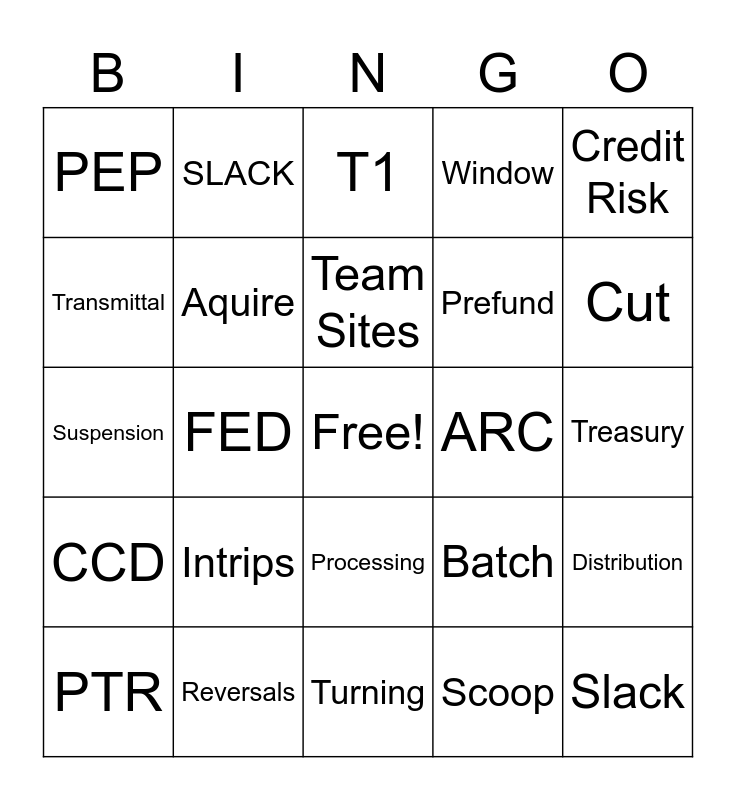 | B | I | N | G | O |
|---|---|---|---|---|
| PEP | SLACK | T1 | Window | Credit Risk |
| Transmittal | Aquire | Team Sites | Prefund | Cut |
| Suspension | FED | Free! | ARC | Treasury |
| CCD | Intrips | Processing | Batch | Distribution |
| PTR | Reversals | Turning | Scoop | Slack |